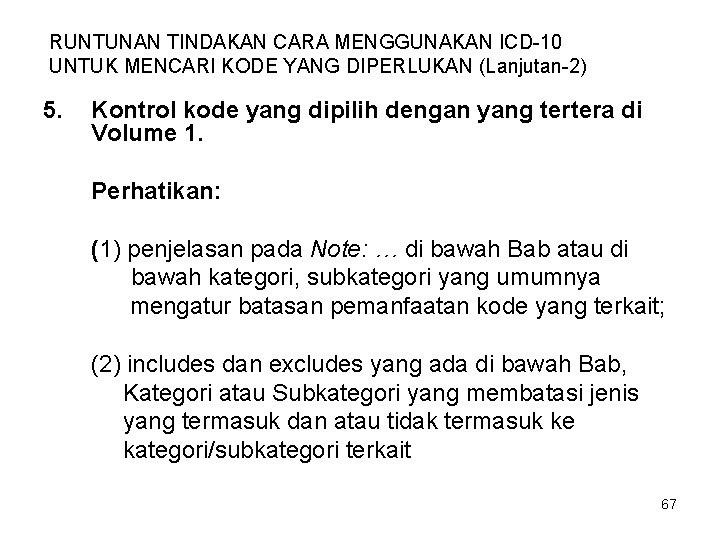 RUNTUNAN TINDAKAN CARA MENGGUNAKAN ICD-10 UNTUK MENCARI KODE YANG DIPERLUKAN (Lanjutan-2)

5. Kontrol kode yang dipilih dengan yang tertera di Volume 1.

Perhatikan:

(1) penjelasan pada Note: … di bawah Bab atau di bawah kategori, subkategori yang umumnya mengatur batasan pemanfaatan kode yang terkait;

(2) includes dan excludes yang ada di bawah Bab, Kategori atau Subkategori yang membatasi jenis yang termasuk dan atau tidak termasuk ke kategori/subkategori terkait

67